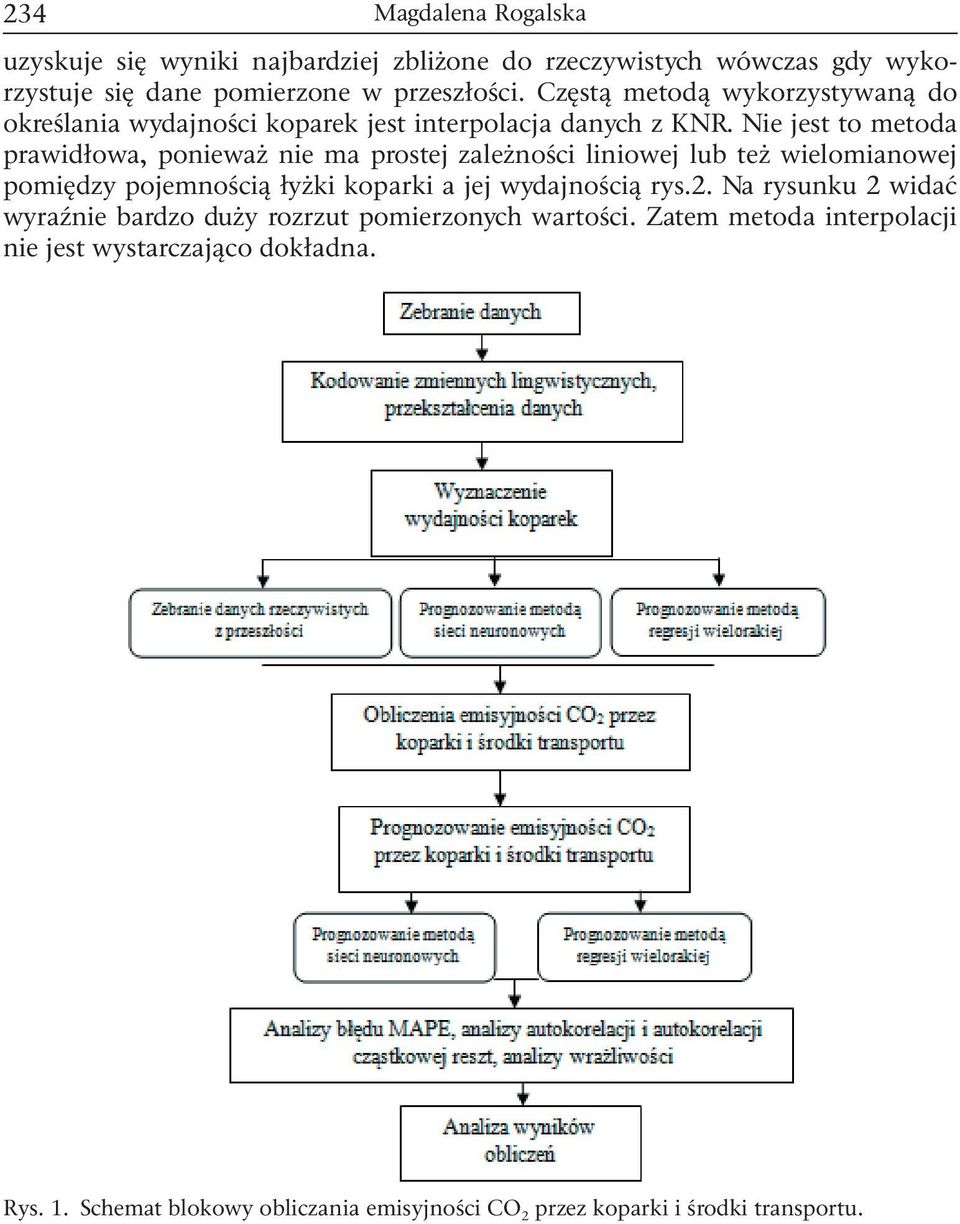 234 Magdalena Rogalska

uzyskuje się wyniki najbardziej zbliżone do rzeczywistych wówczas gdy wykorzystuje się dane pomierzone w przeszłości. Częstą metodą wykorzystywaną do określania wydajności koparek jest interpolacja danych z KNR. Nie jest to metoda prawidłowa, ponieważ nie ma prostej zależności liniowej lub też wielomianowej pomiędzy pojemnością łyżki koparki a jej wydajnością rys.2. Na rysunku 2 widać wyraźnie bardzo duży rozrzut pomierzonych wartości. Zatem metoda interpolacji nie jest wystarczająco dokładna.

Zebranie danych

Kodowanie zmiennych lingwistycznych, przekształcenia danych

Wyznaczenie wydajności koparek

Zebranie danych rzeczywistych z przeszłości

Prognozowanie metodą sieci neuronowych

Prognozowanie metodą regresji wielorakiej

Obliczenia emisyjności $CO_2$ przez koparki i środki transportu

Prognozowanie emisyjności $CO_2$ przez koparki i środki transportu

Prognozowanie metodą sieci neuronowych

Prognozowanie metodą regresji wielorakiej

Analizy błędu MAPE, analizy autokorelacji i autokorelacji cząstkowej reszt, analizy wrażliwości

Analiza wyników obliczeń

Rys. 1. Schemat blokowy obliczania emisyjności $CO_2$ przez koparki i środki transportu.